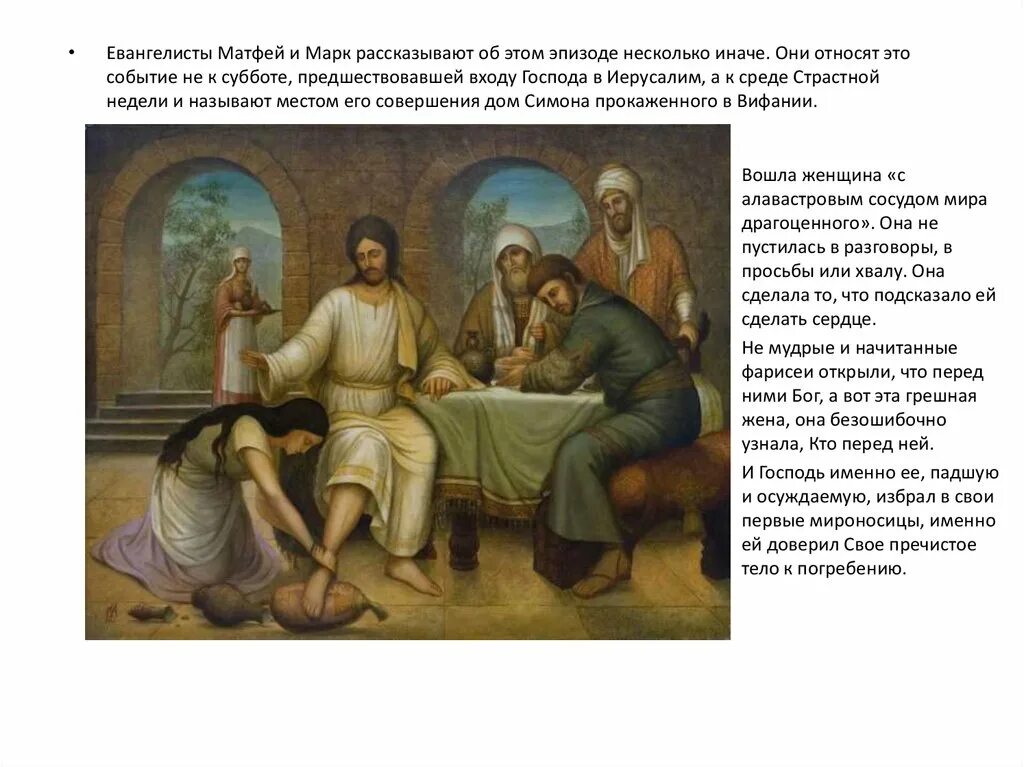 • Евангелисты Матфей и Марк рассказывают об этом эпизоде несколько иначе. Они относят это событие не к субботе, предшествовавшей входу Господа в Иерусалим, а к среде Страстной недели и называют местом его совершения дом Симона прокаженного в Вифании.

Вошла женщина «с алавастровым сосудом мира драгоценного». Она не пустилась в разговоры, в просьбы или хвалу. Она сделала то, что подсказало ей сделать сердце.

Не мудрые и начитанные фарисеи открыли, что перед ними Бог, а вот эта грешная жена, она безошибочно узнала, Кто перед ней.

И Господь именно ее, падшую и осуждаемую, избрал в свои первые мироносицы, именно ей доверил Свое пречистое тело к погребению.